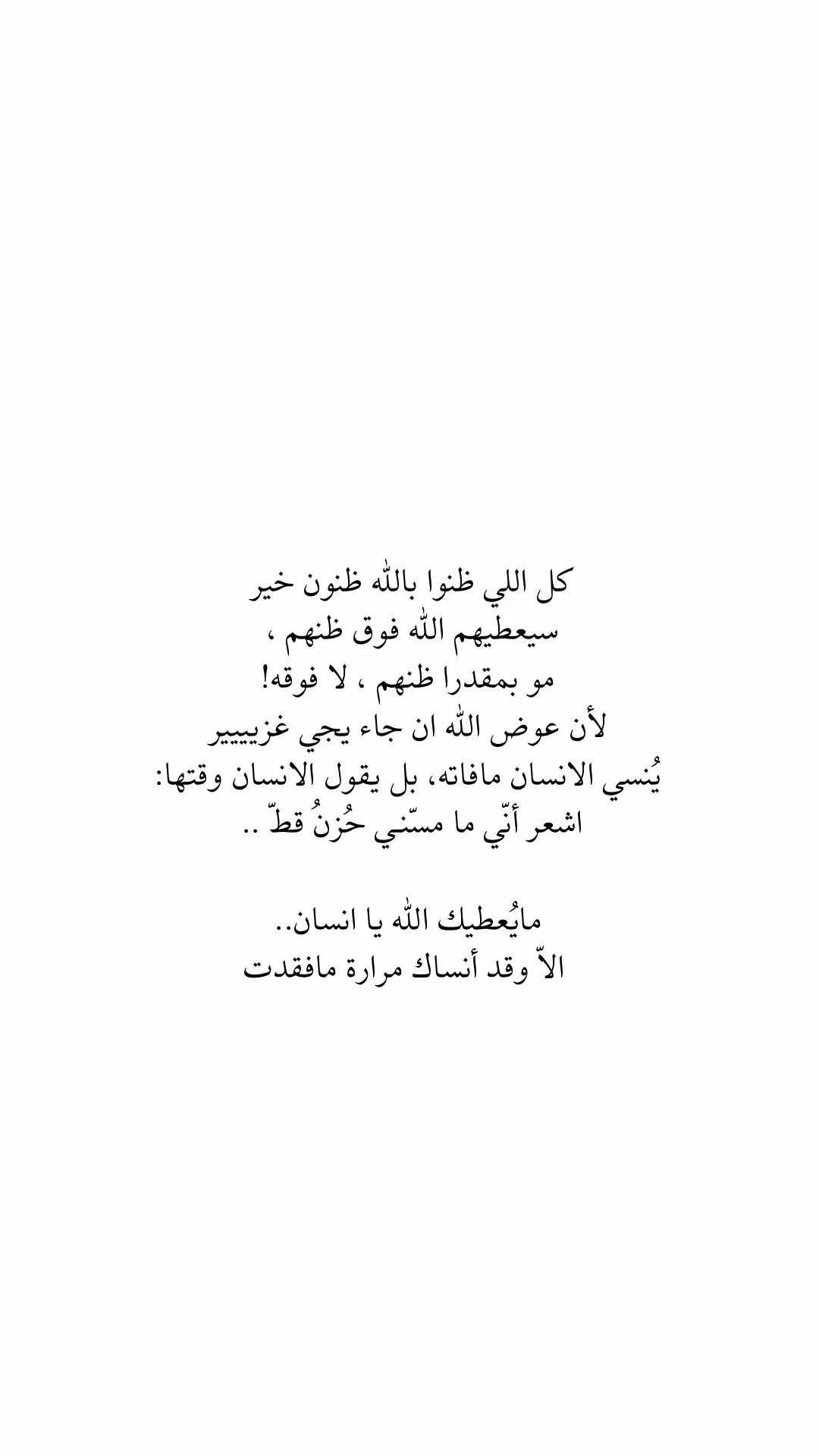 كل اللي ظنوا بالله ظنون خير
سيعطيهم الله فوق ظنهم ،
مو بمقدرا ظنهم ، لا فوقه!
لأن عوض الله ان جاء يجي غزيييير
يُنسي الانسان مافاته، بل يقول الانسان وقتها:
اشعر أنّي ما مسّني حُزنُ قطّ ..

مايُعطيك الله يا انسان..
الاّ وقد أنساك مرارة مافقدت